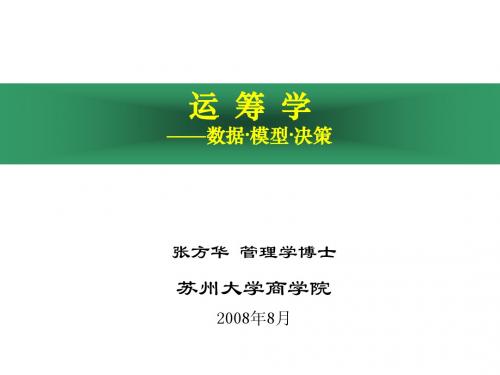 运 筹 学
——数据·模型·决策

张方华 管理学博士

苏州大学商学院

2008年8月